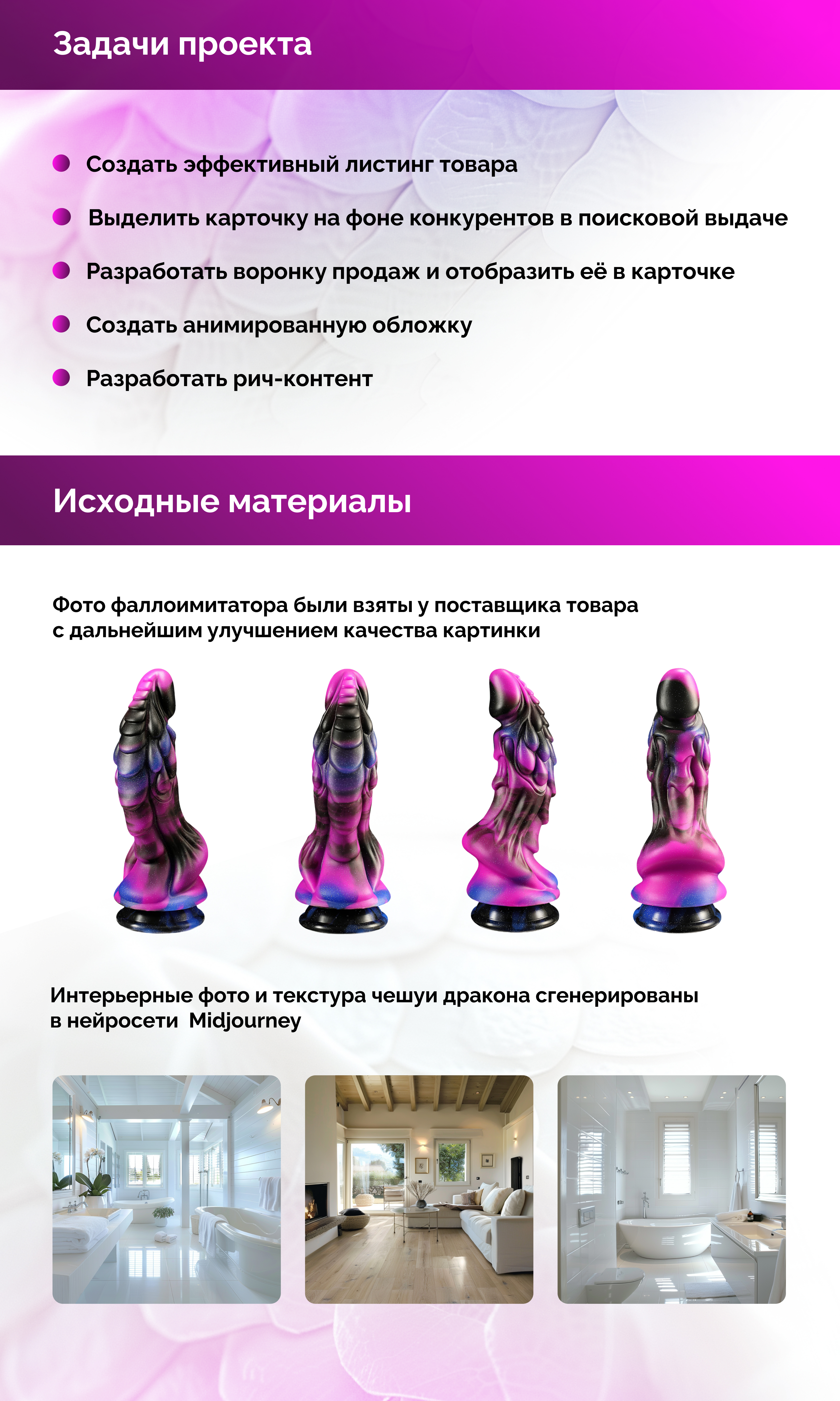 Задачи проекта

• Создать эффективный листинг товара
• Выделить карточку на фоне конкурентов в поисковой выдаче
• Разработать воронку продаж и отобразить её в карточке
• Создать анимированную обложку
• Разработать рич-контент

Исходные материалы

Фото фаллоимитатора были взяты у поставщика товара с дальнейшим улучшением качества картинки

Интерьерные фото и текстура чешуи дракона сгенерированы в нейросети Midjourney